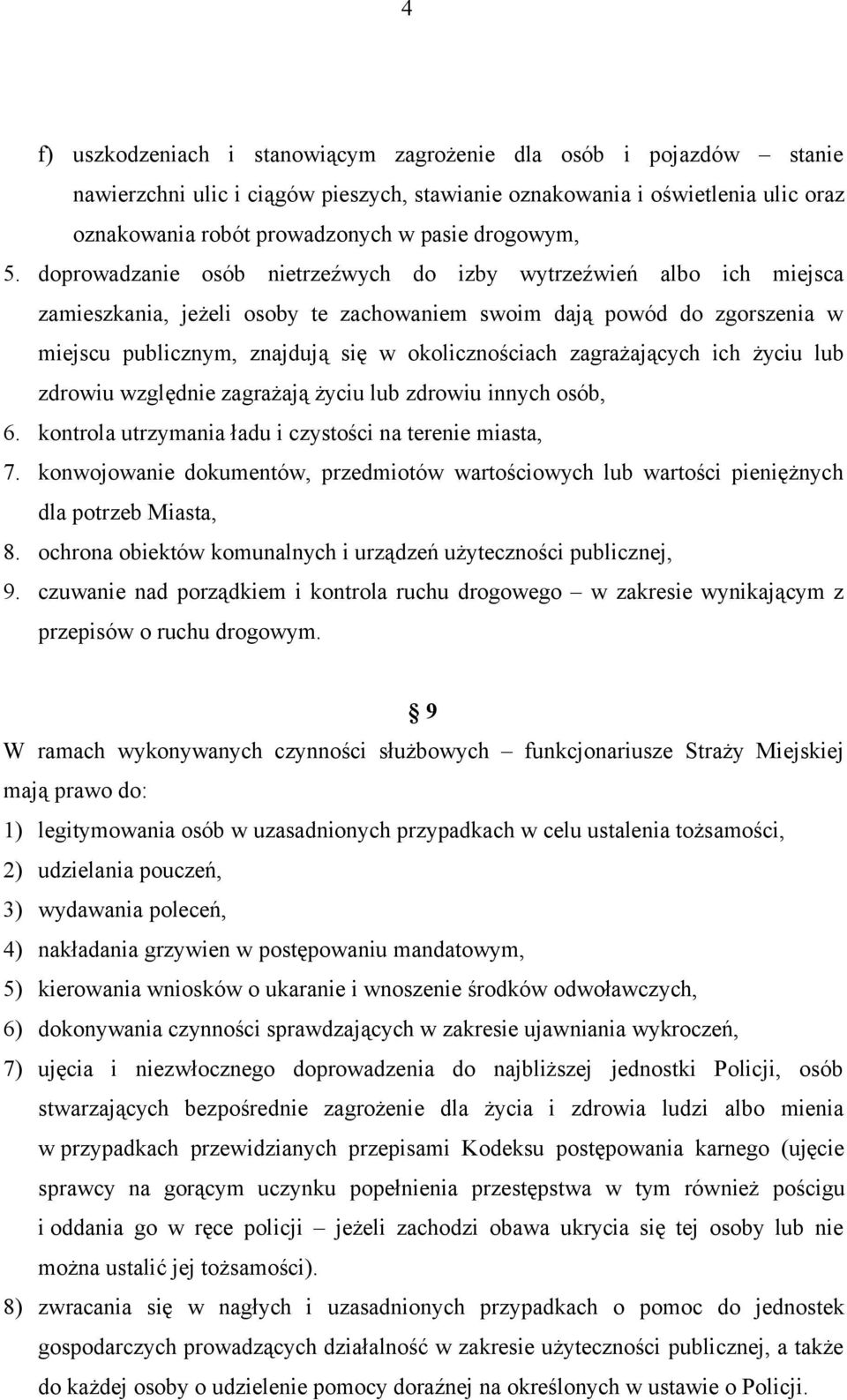 4

f) uszkodzeniach i stanowiącym zagrożenie dla osób i pojazdów – stanie nawierzchni ulic i ciągów pieszych, stawianie oznakowania i oświetlenia ulic oraz oznakowania robót prowadzonych w pasie drogowym,

5. doprowadzanie osób nietrzeźwych do izby wytrzeźwień albo ich miejsca zamieszkania, jeżeli osoby te zachowaniem swoim dają powód do zgorszenia w miejscu publicznym, znajdują się w okolicznościach zagrażających ich życiu lub zdrowiu względnie zagrażają życiu lub zdrowiu innych osób,

6. kontrola utrzymania ładu i czystości na terenie miasta,

7. konwojowanie dokumentów, przedmiotów wartościowych lub wartości pieniężnych dla potrzeb Miasta,

8. ochrona obiektów komunalnych i urządzeń użyteczności publicznej,

9. czuwanie nad porządkiem i kontrola ruchu drogowego – w zakresie wynikającym z przepisów o ruchu drogowym.

§ 9

W ramach wykonywanych czynności służbowych – funkcjonariusze Straży Miejskiej mają prawo do:

1) legitymowania osób w uzasadnionych przypadkach w celu ustalenia tożsamości,

2) udzielania pouczeń,

3) wydawania poleceń,

4) nakładania grzywien w postępowaniu mandatowym,

5) kierowania wniosków o ukaranie i wnoszenie środków odwoławczych,

6) dokonywania czynności sprawdzających w zakresie ujawniania wykroczeń,

7) ujęcia i niezwłocznego doprowadzenia do najbliższej jednostki Policji, osób stwarzających bezpośrednie zagrożenie dla życia i zdrowia ludzi albo mienia w przypadkach przewidzianych przepisami Kodeksu postępowania karnego (ujęcie sprawcy na gorącym uczynku popełnienia przestępstwa w tym również pościgu i oddania go w ręce policji – jeżeli zachodzi obawa ukrycia się tej osoby lub nie można ustalić jej tożsamości).

8) zwracania się w nagłych i uzasadnionych przypadkach o pomoc do jednostek gospodarczych prowadzących działalność w zakresie użyteczności publicznej, a także do każdej osoby o udzielenie pomocy doraźnej na określonych w ustawie o Policji.